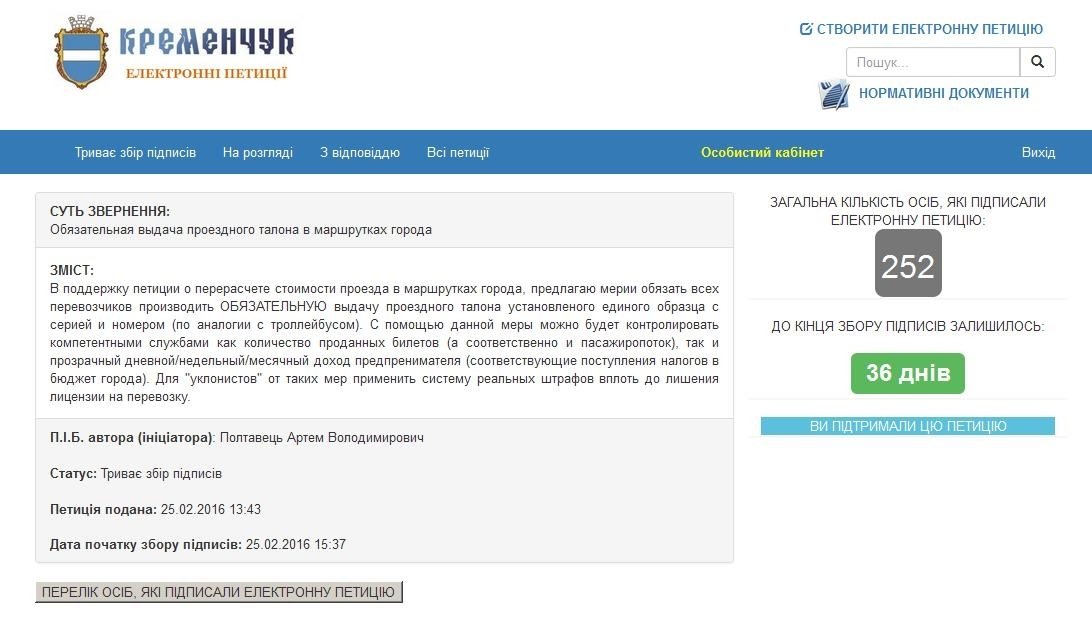 КРЕМЕНЧУК
ЕЛЕКТРОННІ ПЕТИЦІЇ

СТВОРИТИ ЕЛЕКТРОННУ ПЕТИЦІЮ

Пошук...

НОРМАТИВНІ ДОКУМЕНТИ

Триває збір підписів На розгляді З відповіддю Всі петиції Особистий кабінет Вихід

СУТЬ ЗВЕРНЕННЯ:
Обязательная выдача проездного талона в маршрутках города

ЗМІСТ:
В поддержку петиции о перерасчете стоимости проезда в маршрутках города, предлагаю мерии обязать всех перевозчиков производить ОБЯЗАТЕЛЬНУЮ выдачу проездного талона установленого единого образца с серией и номером (по аналогии с троллейбусом). С помощью данной меры можно будет контролировать компетентными службами как количество проданных билетов (а соответственно и пасажиропоток), так и прозрачный дневной/недельный/месячный доход предпренимателя (соответствующие поступления налогов в бюджет города). Для "уклонистов" от таких мер применить систему реальных штрафов вплоть до лишения лицензии на перевозку.

П.І.Б. автора (ініціатора): Полтавець Артем Володимирович

Статус: Триває збір підписів

Петиція подана: 25.02.2016 13:43

Дата початку збору підписів: 25.02.2016 15:37

ПЕРЕЛІК ОСІБ, ЯКІ ПІДПИСАЛИ ЕЛЕКТРОННУ ПЕТИЦІЮ

ЗАГАЛЬНА КІЛЬКІСТЬ ОСІБ, ЯКІ ПІДПИСАЛИ ЕЛЕКТРОННУ ПЕТИЦІЮ:
252

ДО КІНЦЯ ЗБОРУ ПІДПИСІВ ЗАЛИШИЛОСЬ:
36 днів

ВИ ПІДТРИМАЛИ ЦЮ ПЕТИЦІЮ